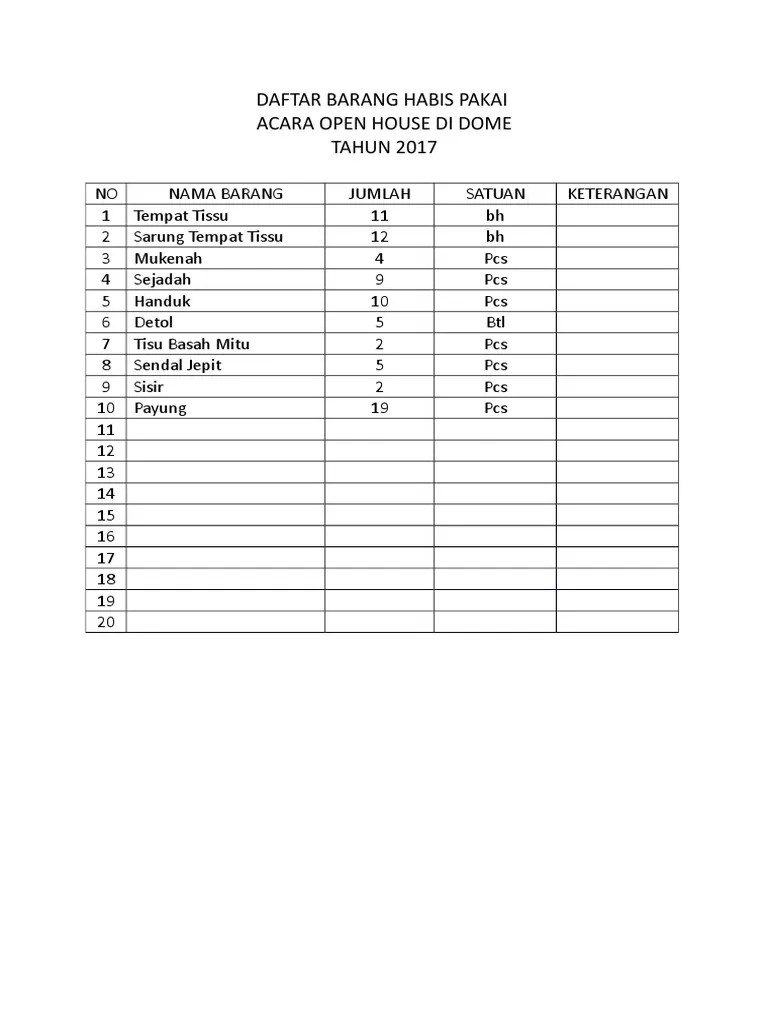 DAFTAR BARANG HABIS PAKAI
ACARA OPEN HOUSE DI DOME
TAHUN 2017

| NO | NAMA BARANG | JUMLAH | SATUAN | KETERANGAN |
|---|---|---|---|---|
| 1 | Tempat Tissu | 11 | bh | |
| 2 | Sarung Tempat Tissu | 12 | bh | |
| 3 | Mukenah | 4 | Pcs | |
| 4 | Sejadah | 9 | Pcs | |
| 5 | Handuk | 10 | Pcs | |
| 6 | Detol | 5 | Btl | |
| 7 | Tisu Basah Mitu | 2 | Pcs | |
| 8 | Sendal Jepit | 5 | Pcs | |
| 9 | Sisir | 2 | Pcs | |
| 10 | Payung | 19 | Pcs | |
| 11 | | | | |
| 12 | | | | |
| 13 | | | | |
| 14 | | | | |
| 15 | | | | |
| 16 | | | | |
| 17 | | | | |
| 18 | | | | |
| 19 | | | | |
| 20 | | | | |